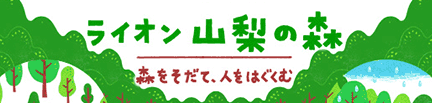 ライオン 山梨の森

森をそだて、人をはぐくむ